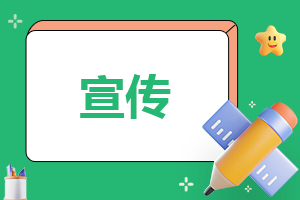 宣传